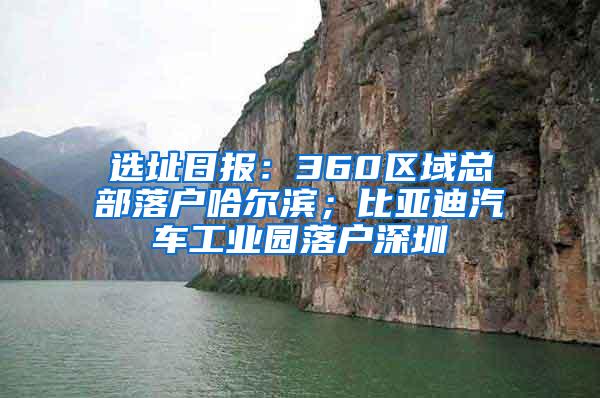 选址日报：360区域总部落户哈尔滨；比亚迪汽车工业园落户深圳